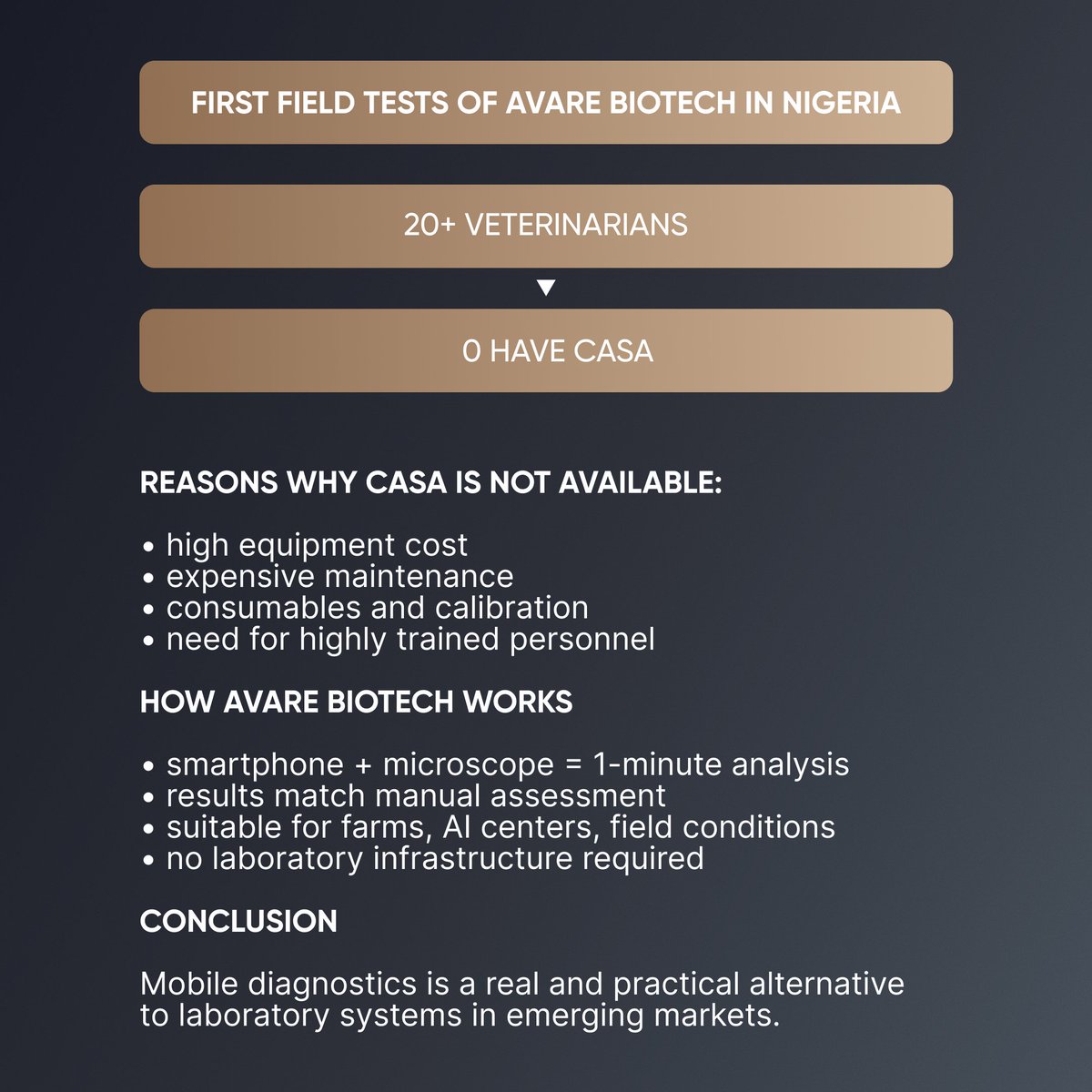 FIRST FIELD TESTS OF AVARE BIOTECH IN NIGERIA

20+ VETERINARIANS

▼

0 HAVE CASA

REASONS WHY CASA IS NOT AVAILABLE:

• high equipment cost
• expensive maintenance
• consumables and calibration
• need for highly trained personnel

HOW AVARE BIOTECH WORKS

• smartphone + microscope = 1-minute analysis
• results match manual assessment
• suitable for farms, AI centers, field conditions
• no laboratory infrastructure required

CONCLUSION

Mobile diagnostics is a real and practical alternative to laboratory systems in emerging markets.